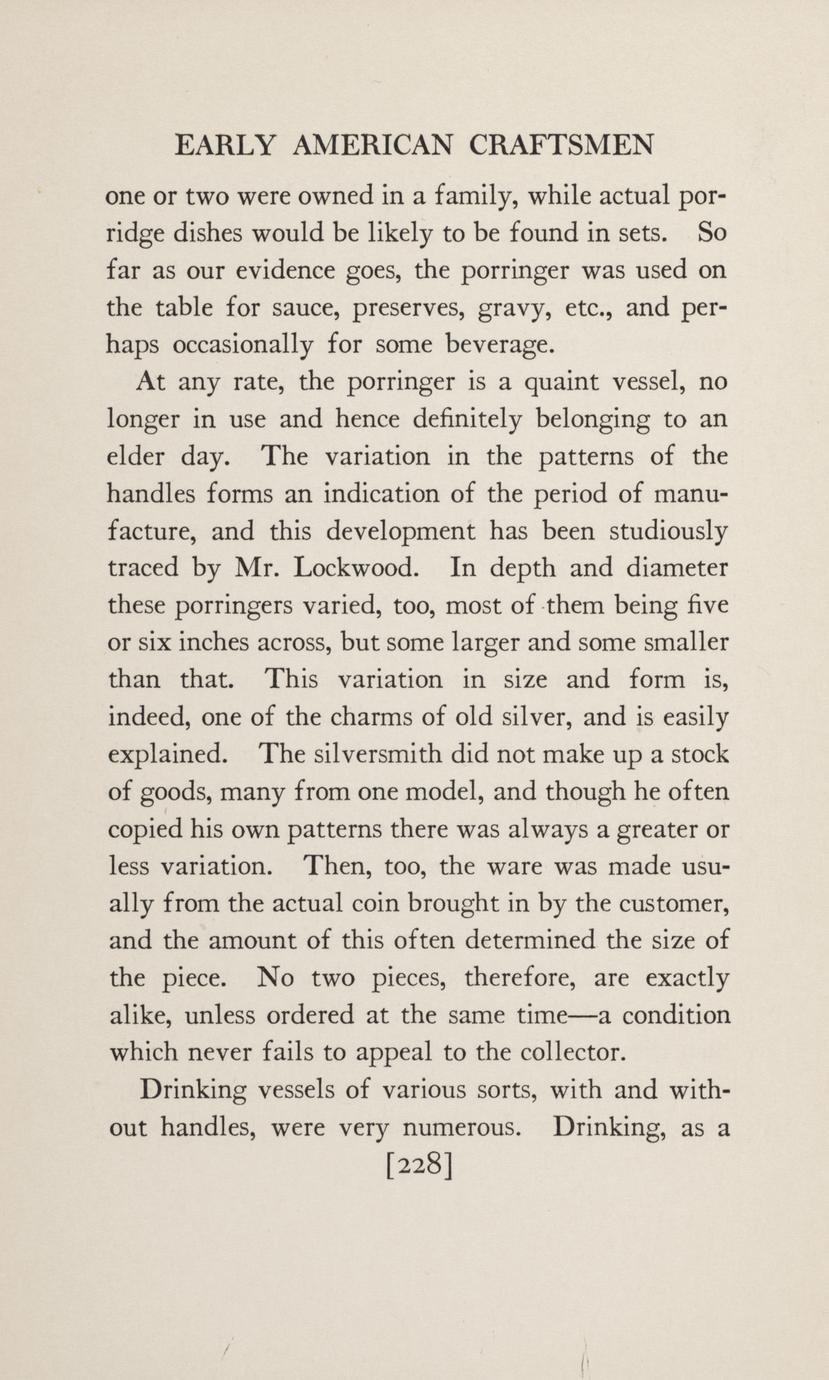 EARLY AMERICAN CRAFTSMEN

one or two were owned in a family, while actual porridge dishes would be likely to be found in sets. So far as our evidence goes, the porringer was used on the table for sauce, preserves, gravy, etc., and perhaps occasionally for some beverage.

At any rate, the porringer is a quaint vessel, no longer in use and hence definitely belonging to an elder day. The variation in the patterns of the handles forms an indication of the period of manufacture, and this development has been studiously traced by Mr. Lockwood. In depth and diameter these porringers varied, too, most of them being five or six inches across, but some larger and some smaller than that. This variation in size and form is, indeed, one of the charms of old silver, and is easily explained. The silversmith did not make up a stock of goods, many from one model, and though he often copied his own patterns there was always a greater or less variation. Then, too, the ware was made usually from the actual coin brought in by the customer, and the amount of this often determined the size of the piece. No two pieces, therefore, are exactly alike, unless ordered at the same time—a condition which never fails to appeal to the collector.

Drinking vessels of various sorts, with and without handles, were very numerous. Drinking, as a

[228]